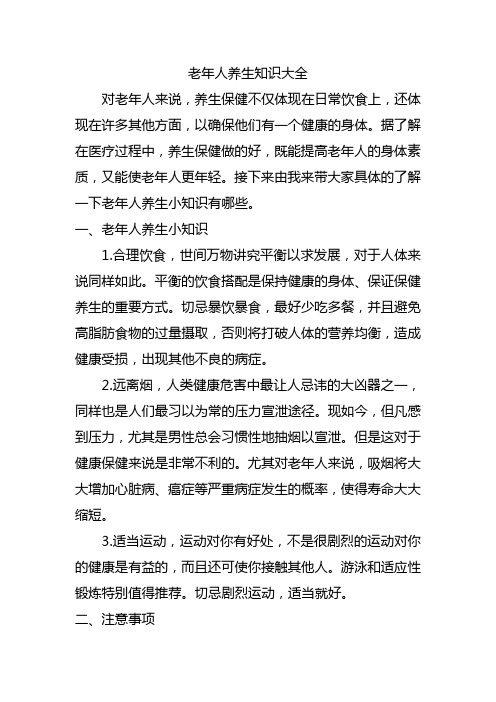 老年人养生知识大全

对老年人来说，养生保健不仅体现在日常饮食上，还体现在许多其他方面，以确保他们有一个健康的身体。据了解在医疗过程中，养生保健做的好，既能提高老年人的身体素质，又能使老年人更年轻。接下来由我来带大家具体的了解一下老年人养生小知识有哪些。

一、老年人养生小知识

1.合理饮食，世间万物讲究平衡以求发展，对于人体来说同样如此。平衡的饮食搭配是保持健康的身体、保证保健养生的重要方式。切忌暴饮暴食，最好少吃多餐，并且避免高脂肪食物的过量摄取，否则将打破人体的营养均衡，造成健康受损，出现其他不良的病症。

2.远离烟，人类健康危害中最让人忌讳的大凶器之一，同样也是人们最习以为常的压力宣泄途径。现如今，但凡感到压力，尤其是男性总会习惯性地抽烟以宣泄。但是这对于健康保健来说是非常不利的。尤其对老年人来说，吸烟将大大增加心脏病、癌症等严重病症发生的概率，使得寿命大大缩短。

3.适当运动，运动对你有好处，不是很剧烈的运动对你的健康是有益的，而且还可使你接触其他人。游泳和适应性锻炼特别值得推荐。切忌剧烈运动，适当就好。

二、注意事项